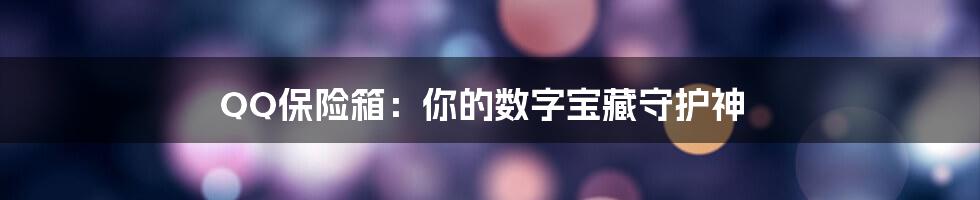 QQ保险箱：你的数字宝藏守护神